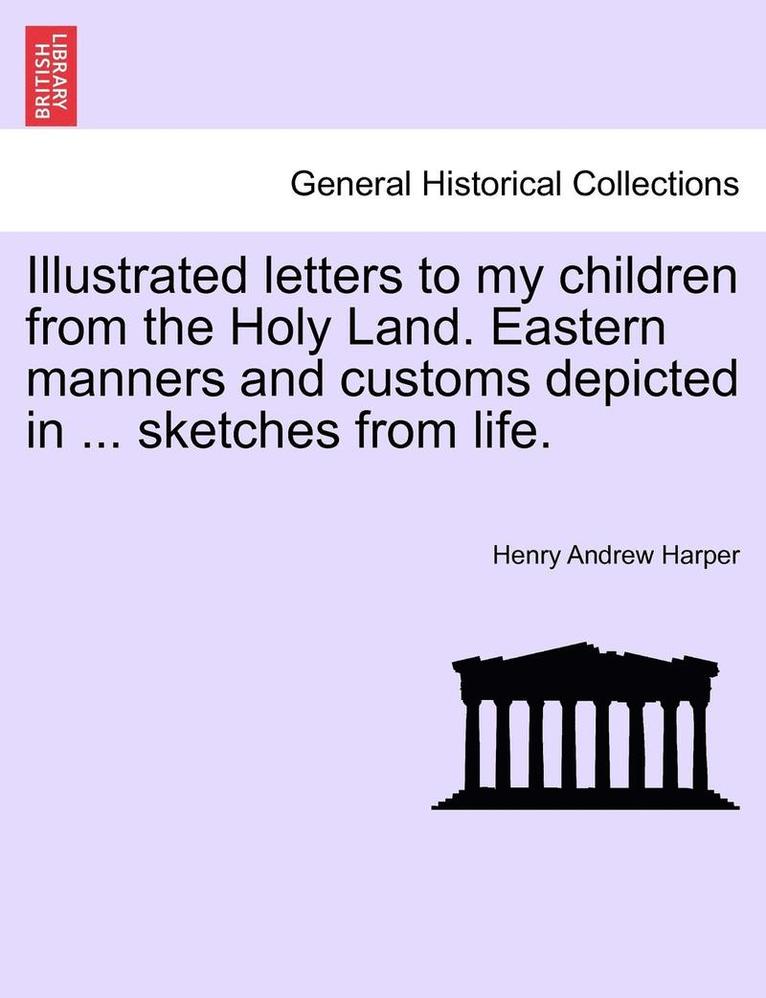 BRITISH LIBRARY

General Historical Collections

Illustrated letters to my children from the Holy Land. Eastern manners and customs depicted in ... sketches from life.

Henry Andrew Harper